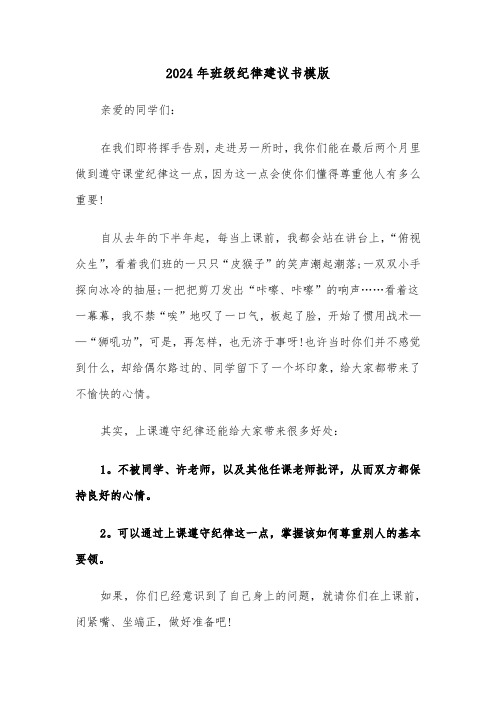 2024年班级纪律建议书模版

亲爱的同学们：

在我们即将挥手告别，走进另一所时，我你们能在最后两个月里做到遵守课堂纪律这一点，因为这一点会使你们懂得尊重他人有多么重要！

自从去年的下半年起，每当上课前，我都会站在讲台上，“俯视众生”，看着我们班的一只只“皮猴子”的笑声潮起潮落；一双双小手探向冰冷的抽屉；一把把剪刀发出“咔嚓、咔嚓”的响声……看着这一幕幕，我不禁“唉”地叹了一口气，板起了脸，开始了惯用战术——“狮吼功”，可是，再怎样，也无济于事呀！也许当时你们并不感觉到什么，却给偶尔路过的、同学留下了一个坏印象，给大家都带来了不愉快的心情。

其实，上课遵守纪律还能给大家带来很多好处：

1。不被同学、许老师，以及其他任课老师批评，从而双方都保持良好的心情。

2。可以通过上课遵守纪律这一点，掌握该如何尊重别人的基本要领。

如果，你们已经意识到了自己身上的问题，就请你们在上课前，闭紧嘴、坐端正，做好准备吧！